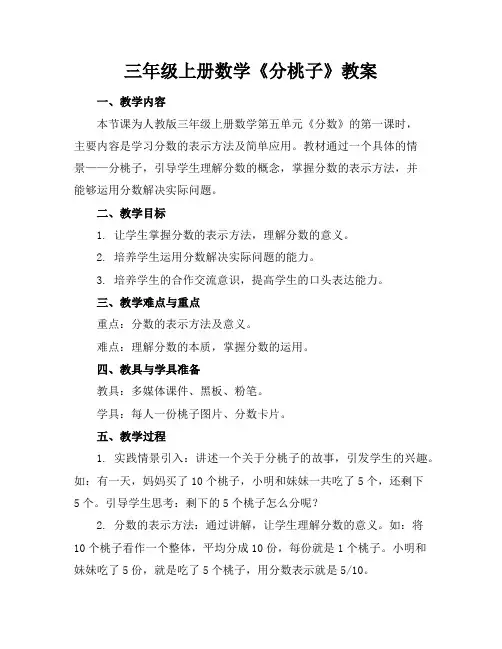 三年级上册数学《分桃子》教案

一、教学内容

本节课为人教版三年级上册数学第五单元《分数》的第一课时，主要内容是学习分数的表示方法及简单应用。教材通过一个具体的情景——分桃子，引导学生理解分数的概念，掌握分数的表示方法，并能够运用分数解决实际问题。

二、教学目标

1. 让学生掌握分数的表示方法，理解分数的意义。

2. 培养学生运用分数解决实际问题的能力。

3. 培养学生的合作交流意识，提高学生的口头表达能力。

三、教学难点与重点

重点：分数的表示方法及意义。

难点：理解分数的本质，掌握分数的运用。

四、教具与学具准备

教具：多媒体课件、黑板、粉笔。

学具：每人一份桃子图片、分数卡片。

五、教学过程

1. 实践情景引入：讲述一个关于分桃子的故事，引发学生的兴趣。如：有一天，妈妈买了 10 个桃子，小明和妹妹一共吃了 5 个，还剩下 5 个。引导学生思考：剩下的 5 个桃子怎么分呢？

2. 分数的表示方法：通过讲解，让学生理解分数的意义。如：将 10 个桃子看作一个整体，平均分成 10 份，每份就是 1 个桃子。小明和妹妹吃了 5 份，就是吃了 5 个桃子，用分数表示就是 5/10。